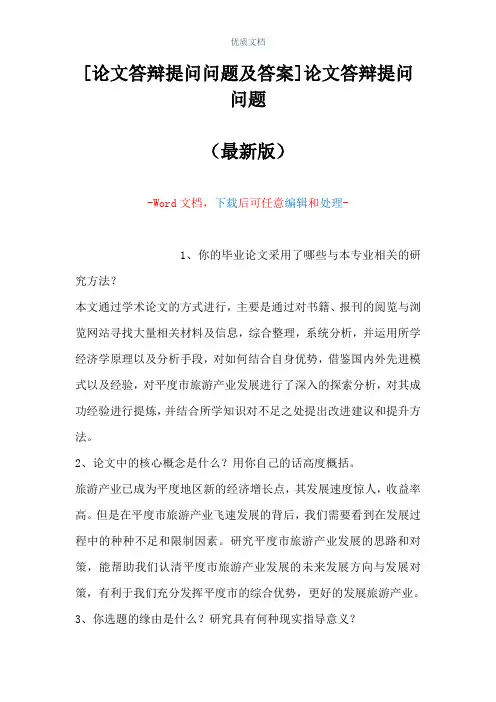 优质文档

[论文答辩提问问题及答案]论文答辩提问问题

（最新版）

-Word 文档，下载后可任意编辑和处理-

1、你的毕业论文采用了哪些与本专业相关的研究方法？

本文通过学术论文的方式进行，主要是通过对书籍、报刊的阅览与浏览网站寻找大量相关材料及信息，综合整理，系统分析，并运用所学经济学原理以及分析手段，对如何结合自身优势，借鉴国内外先进模式以及经验，对平度市旅游产业发展进行了深入的探索分析，对其成功经验进行提炼，并结合所学知识对不足之处提出改进建议和提升方法。

2、论文中的核心概念是什么？用你自己的话高度概括。

旅游产业已成为平度地区新的经济增长点，其发展速度惊人，收益率高。但是在平度市旅游产业飞速发展的背后，我们需要看到在发展过程中的种种不足和限制因素。研究平度市旅游产业发展的思路和对策，能帮助我们认清平度市旅游产业发展的未来发展方向与发展对策，有利于我们充分发挥平度市的综合优势，更好的发展旅游产业。

3、你选题的缘由是什么？研究具有何种现实指导意义？